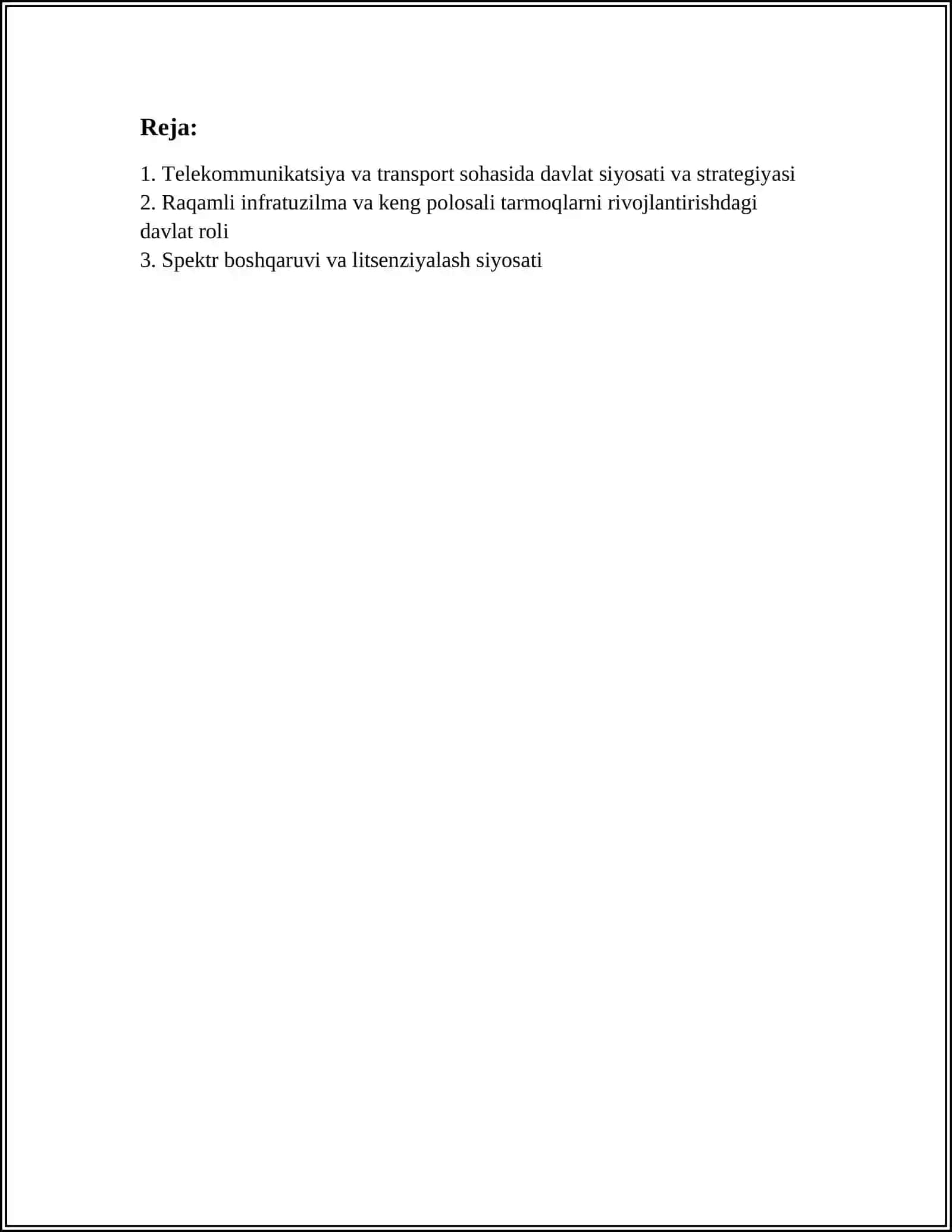 Reja:

1. Telekommunikatsiya va transport sohasida davlat siyosati va strategiyasi
2. Raqamli infratuzilma va keng polosali tarmoqlarni rivojlantirishdagi davlat roli
3. Spektr boshqaruvi va litsenziyalash siyosati